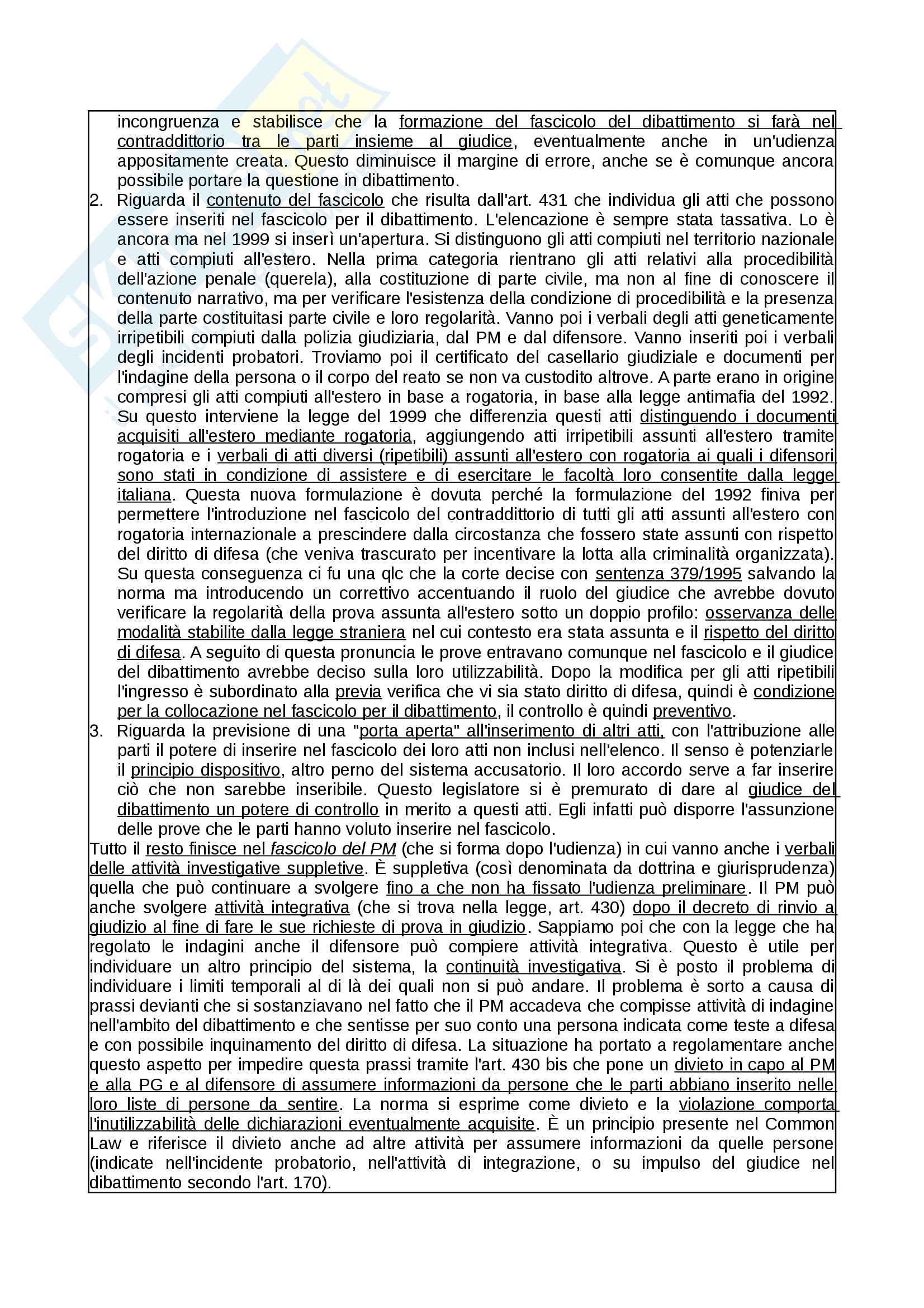 incongruenza e stabilisce che la formazione del fascicolo del dibattimento si farà nel contraddittorio tra le parti insieme al giudice, eventualmente anche in un'udienza appositamente creata. Questo diminuisce il margine di errore, anche se è comunque ancora possibile portare la questione in dibattimento.

2. Riguarda il contenuto del fascicolo che risulta dall'art. 431 che individua gli atti che possono essere inseriti nel fascicolo per il dibattimento. L'elencazione è sempre stata tassativa. Lo è ancora ma nel 1999 si inserì un'apertura. Si distinguono gli atti compiuti nel territorio nazionale e atti compiuti all'estero. Nella prima categoria rientrano gli atti relativi alla procedibilità dell'azione penale (querela), alla costituzione di parte civile, ma non al fine di conoscere il contenuto narrativo, ma per verificare l'esistenza della condizione di procedibilità e la presenza della parte costituitasi parte civile e loro regolarità. Vanno poi i verbali degli atti geneticamente irripetibili compiuti dalla polizia giudiziaria, dal PM e dal difensore. Vanno inseriti poi i verbali degli incidenti probatori. Troviamo poi il certificato del casellario giudiziale e documenti per l'indagine della persona o il corpo del reato se non va custodito altrove. A parte erano in origine compresi gli atti compiuti all'estero in base a rogatoria, in base alla legge antimafia del 1992. Su questo interviene la legge del 1999 che differenzia questi atti distinguendo i documenti acquisiti all'estero mediante rogatoria, aggiungendo atti irripetibili assunti all'estero tramite rogatoria e i verbali di atti diversi (ripetibili) assunti all'estero con rogatoria ai quali i difensori sono stati in condizione di assistere e di esercitare le facoltà loro consentite dalla legge italiana. Questa nuova formulazione è dovuta perché la formulazione del 1992 finiva per permettere l'introduzione nel fascicolo del contraddittorio di tutti gli atti assunti all'estero con rogatoria internazionale a prescindere dalla circostanza che fossero state assunti con rispetto del diritto di difesa (che veniva trascurato per incentivare la lotta alla criminalità organizzata). Su questa conseguenza ci fu una qlc che la corte decise con sentenza 379/1995 salvando la norma ma introducendo un correttivo accentuando il ruolo del giudice che avrebbe dovuto verificare la regolarità della prova assunta all'estero sotto un doppio profilo: osservanza delle modalità stabilite dalla legge straniera nel cui contesto era stata assunta e il rispetto del diritto di difesa. A seguito di questa pronuncia le prove entravano comunque nel fascicolo e il giudice del dibattimento avrebbe deciso sulla loro utilizzabilità. Dopo la modifica per gli atti ripetibili l'ingresso è subordinato alla previa verifica che vi sia stato diritto di difesa, quindi è condizione per la collocazione nel fascicolo per il dibattimento, il controllo è quindi preventivo.

3. Riguarda la previsione di una "porta aperta" all'inserimento di altri atti, con l'attribuzione alle parti il potere di inserire nel fascicolo dei loro atti non inclusi nell'elenco. Il senso è potenziarle il principio dispositivo, altro perno del sistema accusatorio. Il loro accordo serve a far inserire ciò che non sarebbe inseribile. Questo legislatore si è premurato di dare al giudice del dibattimento un potere di controllo in merito a questi atti. Egli infatti può disporre l'assunzione delle prove che le parti hanno voluto inserire nel fascicolo.

Tutto il resto finisce nel fascicolo del PM (che si forma dopo l'udienza) in cui vanno anche i verbali delle attività investigative suppletive. È suppletiva (così denominata da dottrina e giurisprudenza) quella che può continuare a svolgere fino a che non ha fissato l'udienza preliminare. Il PM può anche svolgere attività integrativa (che si trova nella legge, art. 430) dopo il decreto di rinvio a giudizio al fine di fare le sue richieste di prova in giudizio. Sappiamo poi che con la legge che ha regolato le indagini anche il difensore può compiere attività integrativa. Questo è utile per individuare un altro principio del sistema, la continuità investigativa. Si è posto il problema di individuare i limiti temporali al di là dei quali non si può andare. Il problema è sorto a causa di prassi devianti che si sostanziavano nel fatto che il PM accadeva che compisse attività di indagine nell'ambito del dibattimento e che sentisse per suo conto una persona indicata come teste a difesa e con possibile inquinamento del diritto di difesa. La situazione ha portato a regolamentare anche questo aspetto per impedire questa prassi tramite l'art. 430 bis che pone un divieto in capo al PM e alla PG e al difensore di assumere informazioni da persone che le parti abbiano inserito nelle loro liste di persone da sentire. La norma si esprime come divieto e la violazione comporta l'inutilizzabilità delle dichiarazioni eventualmente acquisite. È un principio presente nel Common Law e riferisce il divieto anche ad altre attività per assumere informazioni da quelle persone (indicate nell'incidente probatorio, nell'attività di integrazione, o su impulso del giudice nel dibattimento secondo l'art. 170).